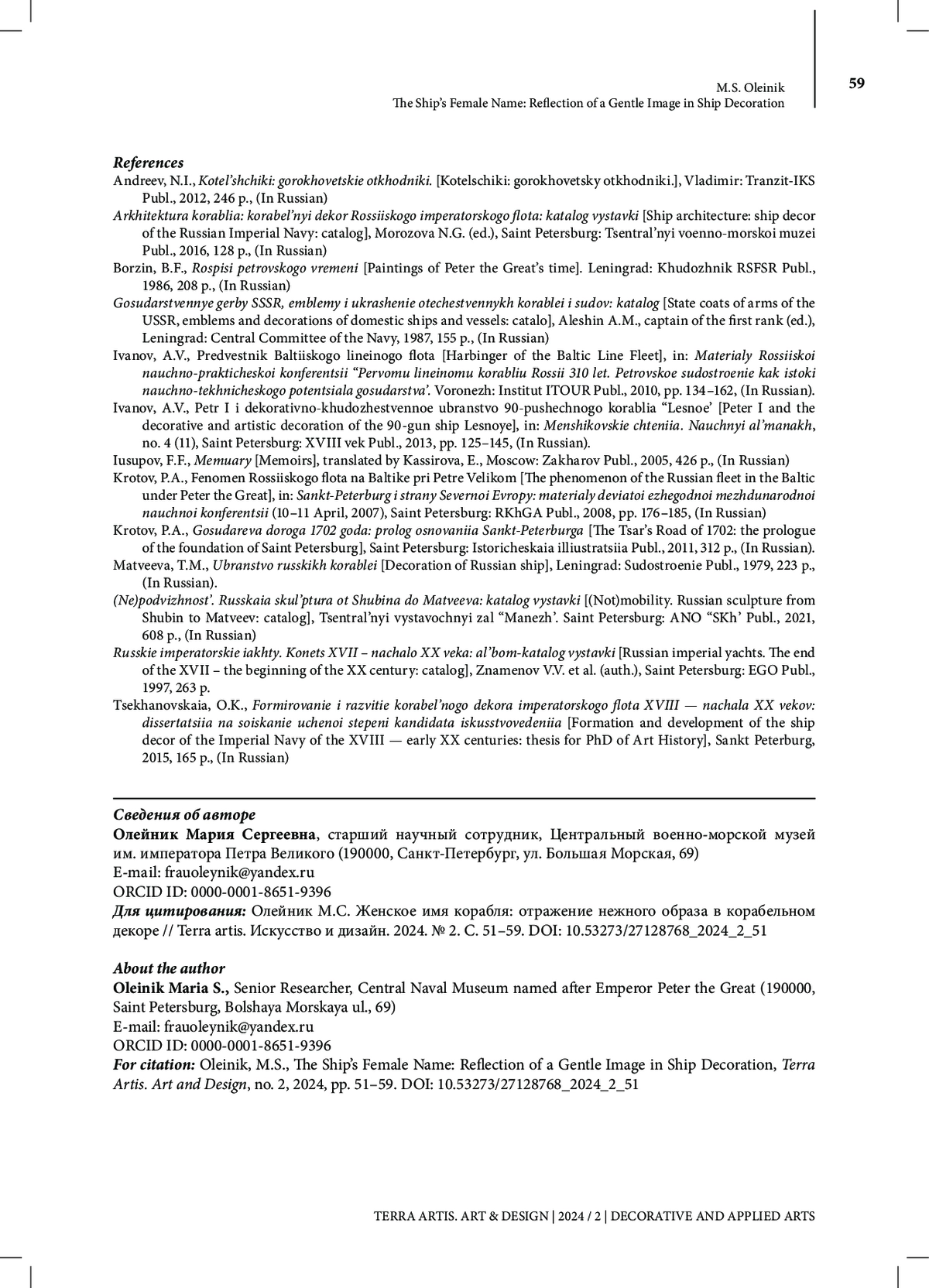 M.S. Oleinik
The Ship's Female Name: Reflection of a Gentle Image in Ship Decoration

59

References
Andreev, N.I., Kotel'shchiki: gorokhovetskie otkhodniki. [Kotelschiki: gorokhovetsky otkhodniki.], Vladimir: Tranzit-IKS Publ., 2012, 246 p., (In Russian)
Arkhitektura korablia: korabel'nyi dekor Rossiiskogo imperatorskogo flota: katalog vystavki [Ship architecture: ship decor of the Russian Imperial Navy: catalog], Morozova N.G. (ed.), Saint Petersburg: Tsentral'nyi voenno-morskoi muzei Publ., 2016, 128 p., (In Russian)
Borzin, B.F., Rospisi petrovskogo vremeni [Paintings of Peter the Great's time]. Leningrad: Khudozhnik RSFSR Publ., 1986, 208 p., (In Russian)
Gosudarstvennye gerby SSSR, emblemy i ukrashenie otechestvennykh korablei i sudov: katalog [State coats of arms of the USSR, emblems and decorations of domestic ships and vessels: catalo], Aleshin A.M., captain of the first rank (ed.), Leningrad: Central Committee of the Navy, 1987, 155 p., (In Russian)
Ivanov, A.V., Predvestnik Baltiiskogo lineinogo flota [Harbinger of the Baltic Line Fleet], in: Materialy Rossiiskoi nauchno-prakticheskoi konferentsii "Pervomu lineinomu korabliu Rossii 310 let. Petrovskoe sudostroenie kak istoki nauchno-tekhnicheskogo potentsiala gosudarstva'. Voronezh: Institut ITOUR Publ., 2010, pp. 134–162, (In Russian).
Ivanov, A.V., Petr I i dekorativno-khudozhestvennoe ubranstvo 90-pushechnogo korablia "Lesnoe' [Peter I and the decorative and artistic decoration of the 90-gun ship Lesnoye], in: Menshikovskie chteniia. Nauchnyi al'manakh, no. 4 (11), Saint Petersburg: XVIII vek Publ., 2013, pp. 125–145, (In Russian).
Iusupov, F.F., Memuary [Memoirs], translated by Kassirova, E., Moscow: Zakharov Publ., 2005, 426 p., (In Russian)
Krotov, P.A., Fenomen Rossiiskogo flota na Baltike pri Petre Velikom [The phenomenon of the Russian fleet in the Baltic under Peter the Great], in: Sankt-Peterburg i strany Severnoi Evropy: materialy deviatoi ezhegodnoi mezhdunarodnoi nauchnoi konferentsii (10–11 April, 2007), Saint Petersburg: RKhGA Publ., 2008, pp. 176–185, (In Russian)
Krotov, P.A., Gosudareva doroga 1702 goda: prolog osnovaniia Sankt-Peterburga [The Tsar's Road of 1702: the prologue of the foundation of Saint Petersburg], Saint Petersburg: Istoricheskaia illiustratsiia Publ., 2011, 312 p., (In Russian).
Matveeva, T.M., Ubranstvo russkikh korablei [Decoration of Russian ship], Leningrad: Sudostroenie Publ., 1979, 223 p., (In Russian).
(Ne)podvizhnost'. Russkaia skul'ptura ot Shubina do Matveeva: katalog vystavki [(Not)mobility. Russian sculpture from Shubin to Matveev: catalog], Tsentral'nyi vystavochnyi zal "Manezh'. Saint Petersburg: ANO "SKh' Publ., 2021, 608 p., (In Russian)
Russkie imperatorskie iakhty. Konets XVII – nachalo XX veka: al'bom-katalog vystavki [Russian imperial yachts. The end of the XVII – the beginning of the XX century: catalog], Znamenov V.V. et al. (auth.), Saint Petersburg: EGO Publ., 1997, 263 p.
Tsekhanovskaia, O.K., Formirovanie i razvitie korabel'nogo dekora imperatorskogo flota XVIII — nachala XX vekov: dissertatsiia na soiskanie uchenoi stepeni kandidata iskusstvovedeniia [Formation and development of the ship decor of the Imperial Navy of the XVIII — early XX centuries: thesis for PhD of Art History], Sankt Peterburg, 2015, 165 p., (In Russian)

Сведения об авторе
Олейник Мария Сергеевна, старший научный сотрудник, Центральный военно-морской музей им. императора Петра Великого (190000, Санкт-Петербург, ул. Большая Морская, 69)
E-mail: frauoleynik@yandex.ru
ORCID ID: 0000-0001-8651-9396
Для цитирования: Олейник М.С. Женское имя корабля: отражение нежного образа в корабельном декоре // Terra artis. Искусство и дизайн. 2024. № 2. С. 51–59. DOI: 10.53273/27128768_2024_2_51

About the author
Oleinik Maria S., Senior Researcher, Central Naval Museum named after Emperor Peter the Great (190000, Saint Petersburg, Bolshaya Morskaya ul., 69)
E-mail: frauoleynik@yandex.ru
ORCID ID: 0000-0001-8651-9396
For citation: Oleinik, M.S., The Ship's Female Name: Reflection of a Gentle Image in Ship Decoration, Terra Artis. Art and Design, no. 2, 2024, pp. 51–59. DOI: 10.53273/27128768_2024_2_51

TERRA ARTIS. ART & DESIGN | 2024 / 2 | DECORATIVE AND APPLIED ARTS